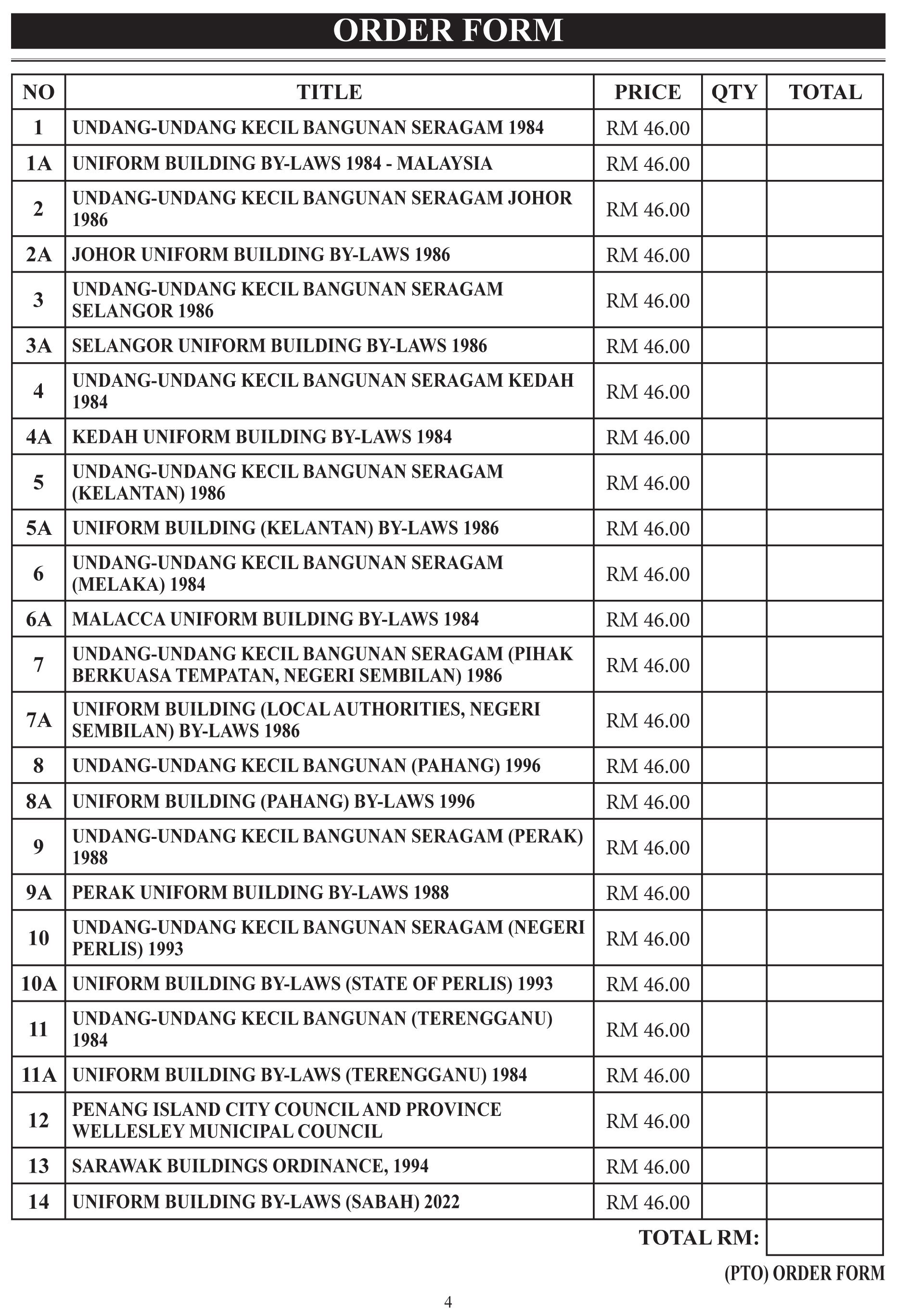 ORDER FORM

| NO | TITLE | PRICE | QTY | TOTAL |
|---|---|---|---|---|
| 1 | UNDANG-UNDANG KECIL BANGUNAN SERAGAM 1984 | RM 46.00 | | |
| 1A | UNIFORM BUILDING BY-LAWS 1984 - MALAYSIA | RM 46.00 | | |
| 2 | UNDANG-UNDANG KECIL BANGUNAN SERAGAM JOHOR 1986 | RM 46.00 | | |
| 2A | JOHOR UNIFORM BUILDING BY-LAWS 1986 | RM 46.00 | | |
| 3 | UNDANG-UNDANG KECIL BANGUNAN SERAGAM SELANGOR 1986 | RM 46.00 | | |
| 3A | SELANGOR UNIFORM BUILDING BY-LAWS 1986 | RM 46.00 | | |
| 4 | UNDANG-UNDANG KECIL BANGUNAN SERAGAM KEDAH 1984 | RM 46.00 | | |
| 4A | KEDAH UNIFORM BUILDING BY-LAWS 1984 | RM 46.00 | | |
| 5 | UNDANG-UNDANG KECIL BANGUNAN SERAGAM (KELANTAN) 1986 | RM 46.00 | | |
| 5A | UNIFORM BUILDING (KELANTAN) BY-LAWS 1986 | RM 46.00 | | |
| 6 | UNDANG-UNDANG KECIL BANGUNAN SERAGAM (MELAKA) 1984 | RM 46.00 | | |
| 6A | MALACCA UNIFORM BUILDING BY-LAWS 1984 | RM 46.00 | | |
| 7 | UNDANG-UNDANG KECIL BANGUNAN SERAGAM (PIHAK BERKUASA TEMPATAN, NEGERI SEMBILAN) 1986 | RM 46.00 | | |
| 7A | UNIFORM BUILDING (LOCAL AUTHORITIES, NEGERI SEMBILAN) BY-LAWS 1986 | RM 46.00 | | |
| 8 | UNDANG-UNDANG KECIL BANGUNAN (PAHANG) 1996 | RM 46.00 | | |
| 8A | UNIFORM BUILDING (PAHANG) BY-LAWS 1996 | RM 46.00 | | |
| 9 | UNDANG-UNDANG KECIL BANGUNAN SERAGAM (PERAK) 1988 | RM 46.00 | | |
| 9A | PERAK UNIFORM BUILDING BY-LAWS 1988 | RM 46.00 | | |
| 10 | UNDANG-UNDANG KECIL BANGUNAN SERAGAM (NEGERI PERLIS) 1993 | RM 46.00 | | |
| 10A | UNIFORM BUILDING BY-LAWS (STATE OF PERLIS) 1993 | RM 46.00 | | |
| 11 | UNDANG-UNDANG KECIL BANGUNAN (TERENGGANU) 1984 | RM 46.00 | | |
| 11A | UNIFORM BUILDING BY-LAWS (TERENGGANU) 1984 | RM 46.00 | | |
| 12 | PENANG ISLAND CITY COUNCIL AND PROVINCE WELLESLEY MUNICIPAL COUNCIL | RM 46.00 | | |
| 13 | SARAWAK BUILDINGS ORDINANCE, 1994 | RM 46.00 | | |
| 14 | UNIFORM BUILDING BY-LAWS (SABAH) 2022 | RM 46.00 | | |

TOTAL RM:

(PTO) ORDER FORM

4